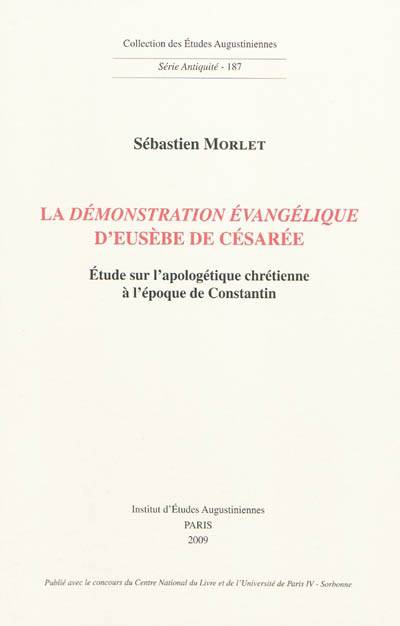 Collection des Études Augustiniennes

Série Antiquité - 187

Sébastien MORLET

LA DÉMONSTRATION ÉVANGÉLIQUE D'EUSÈBE DE CÉSARÉE

Étude sur l'apologétique chrétienne à l'époque de Constantin

Institut d'Études Augustiniennes
PARIS
2009

Publié avec le concours du Centre National du Livre et de l'Université de Paris IV - Sorbonne